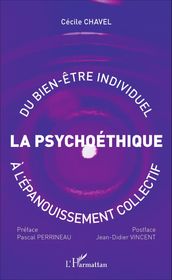 Cécile CHAVEL

DU BIEN-ÊTRE INDIVIDUEL

LA PSYCHOÉTHIQUE

À L'ÉPANOUISSEMENT COLLECTIF

Préface
Pascal PERRINEAU

Postface
Jean-Didier VINCENT

L'Harmattan